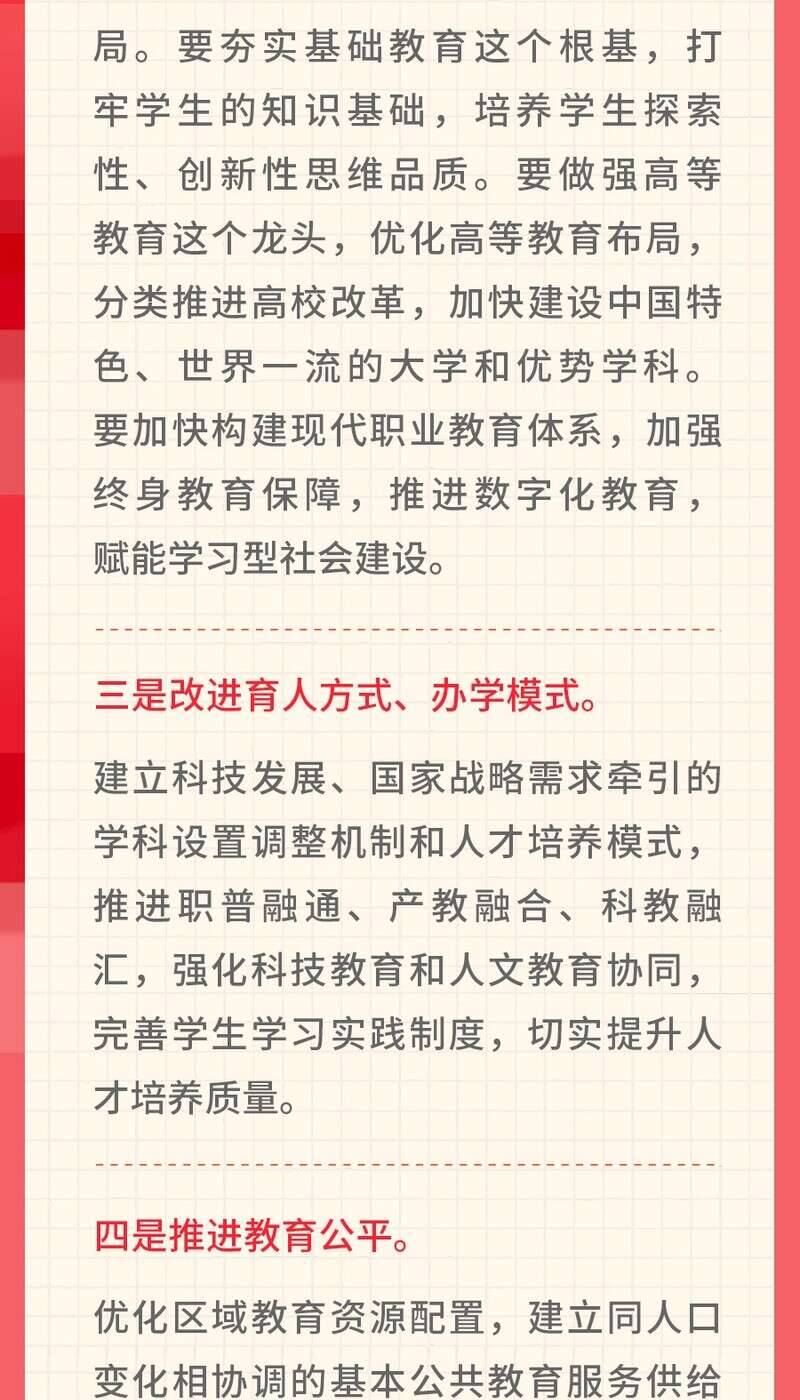 局。要夯实基础教育这个根基，打牢学生的知识基础，培养学生探索性、创新性思维品质。要做强高等教育这个龙头，优化高等教育布局，分类推进高校改革，加快建设中国特色、世界一流的大学和优势学科。要加快构建现代职业教育体系，加强终身教育保障，推进数字化教育，赋能学习型社会建设。

三是改进育人方式、办学模式。

建立科技发展、国家战略需求牵引的学科设置调整机制和人才培养模式，推进职普融通、产教融合、科教融汇，强化科技教育和人文教育协同，完善学生学习实践制度，切实提升人才培养质量。

四是推进教育公平。

优化区域教育资源配置，建立同人口变化相协调的基本公共教育服务供给